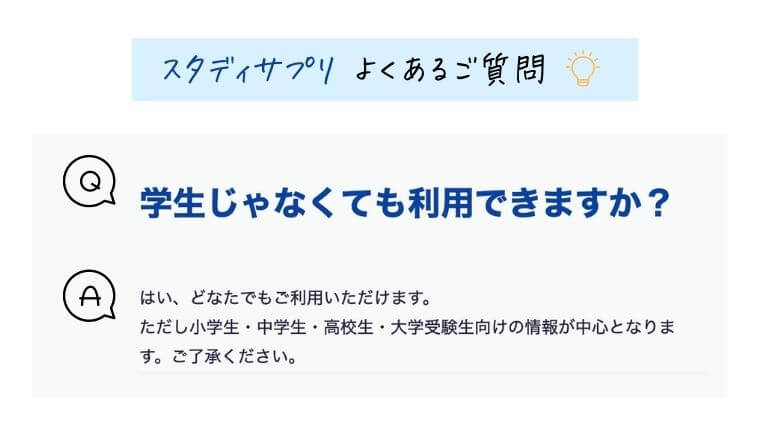 スタディサプリ よくあるご質問

Q

学生じゃなくても利用できますか？

A

はい、どなたでもご利用いただけます。
ただし小学生・中学生・高校生・大学受験生向けの情報が中心となります。ご了承ください。